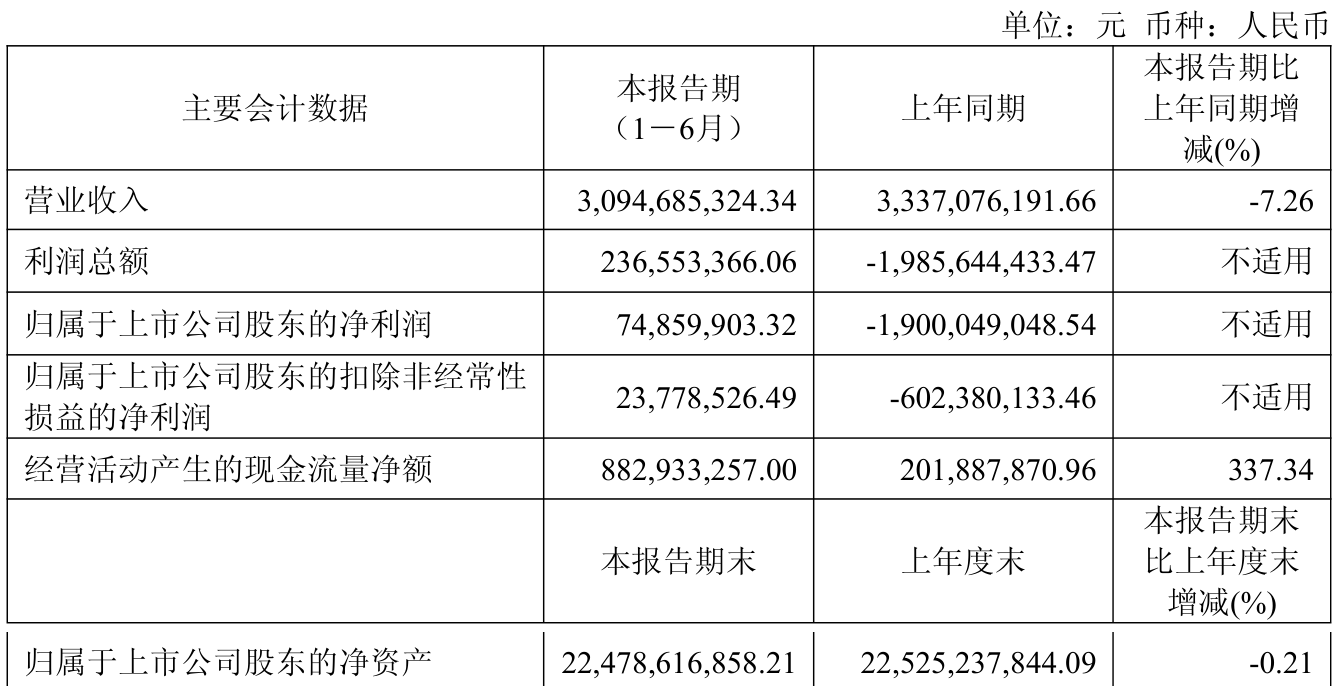 单位：元 币种：人民币

| 主要会计数据 | 本报告期（1－6月） | 上年同期 | 本报告期比上年同期增减(%) |
|---|---|---|---|
| 营业收入 | 3,094,685,324.34 | 3,337,076,191.66 | -7.26 |
| 利润总额 | 236,553,366.06 | -1,985,644,433.47 | 不适用 |
| 归属于上市公司股东的净利润 | 74,859,903.32 | -1,900,049,048.54 | 不适用 |
| 归属于上市公司股东的扣除非经常性损益的净利润 | 23,778,526.49 | -602,380,133.46 | 不适用 |
| 经营活动产生的现金流量净额 | 882,933,257.00 | 201,887,870.96 | 337.34 |
|  | 本报告期末 | 上年度末 | 本报告期末比上年度末增减(%) |
| 归属于上市公司股东的净资产 | 22,478,616,858.21 | 22,525,237,844.09 | -0.21 |